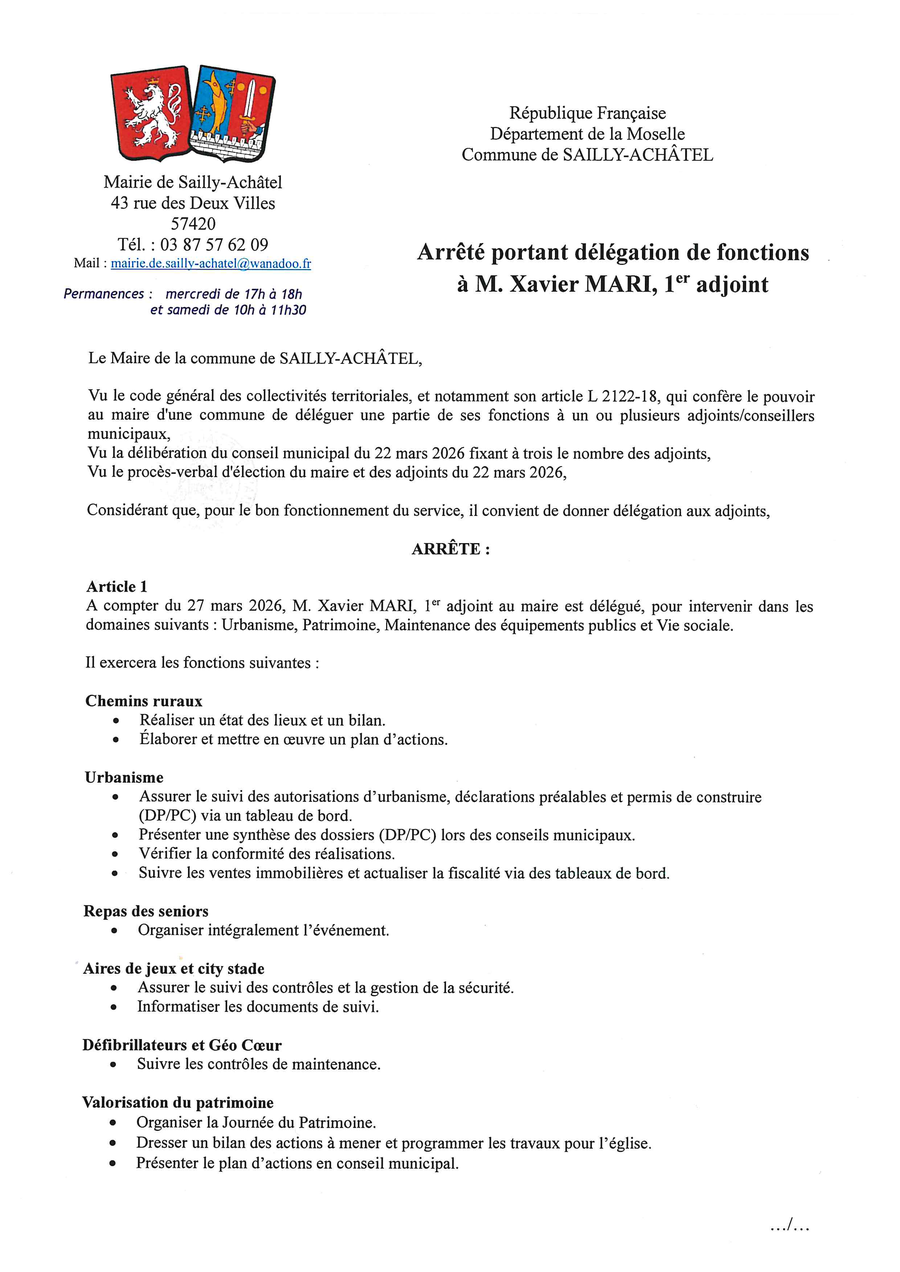 Mairie de Sailly-Achâtel
43 rue des Deux Villes
57420
Tél. : 03 87 57 62 09
Mail : mairie.de.sailly-achatel@wanadoo.fr

Permanences : mercredi de 17h à 18h
et samedi de 10h à 11h30

République Française
Département de la Moselle
Commune de SAILLY-ACHÂTEL

Arrêté portant délégation de fonctions à M. Xavier MARI, 1$^{er}$ adjoint

Le Maire de la commune de SAILLY-ACHÂTEL,

Vu le code général des collectivités territoriales, et notamment son article L 2122-18, qui confère le pouvoir au maire d'une commune de déléguer une partie de ses fonctions à un ou plusieurs adjoints/conseillers municipaux,
Vu la délibération du conseil municipal du 22 mars 2026 fixant à trois le nombre des adjoints,
Vu le procès-verbal d'élection du maire et des adjoints du 22 mars 2026,

Considérant que, pour le bon fonctionnement du service, il convient de donner délégation aux adjoints,

ARRÊTE :

Article 1
A compter du 27 mars 2026, M. Xavier MARI, 1$^{er}$ adjoint au maire est délégué, pour intervenir dans les domaines suivants : Urbanisme, Patrimoine, Maintenance des équipements publics et Vie sociale.

Il exercera les fonctions suivantes :

Chemins ruraux
• Réaliser un état des lieux et un bilan.
• Élaborer et mettre en œuvre un plan d'actions.

Urbanisme
• Assurer le suivi des autorisations d'urbanisme, déclarations préalables et permis de construire (DP/PC) via un tableau de bord.
• Présenter une synthèse des dossiers (DP/PC) lors des conseils municipaux.
• Vérifier la conformité des réalisations.
• Suivre les ventes immobilières et actualiser la fiscalité via des tableaux de bord.

Repas des seniors
• Organiser intégralement l'événement.

Aires de jeux et city stade
• Assurer le suivi des contrôles et la gestion de la sécurité.
• Informatiser les documents de suivi.

Défibrillateurs et Géo Cœur
• Suivre les contrôles de maintenance.

Valorisation du patrimoine
• Organiser la Journée du Patrimoine.
• Dresser un bilan des actions à mener et programmer les travaux pour l'église.
• Présenter le plan d'actions en conseil municipal.

.../...